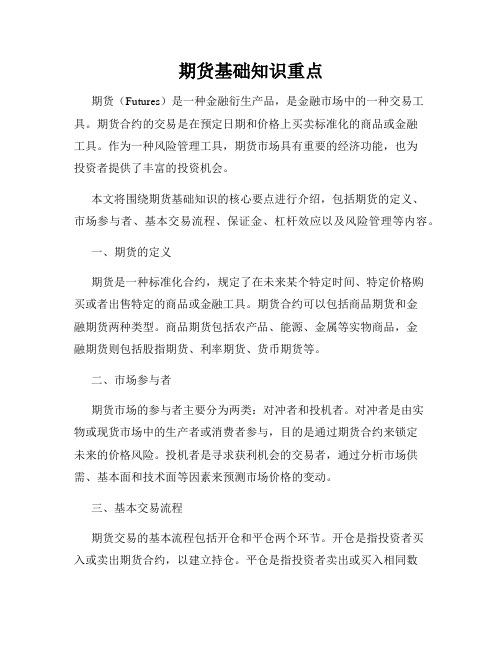 期货基础知识重点

期货（Futures）是一种金融衍生产品，是金融市场中的一种交易工具。期货合约的交易是在预定日期和价格上买卖标准化的商品或金融工具。作为一种风险管理工具，期货市场具有重要的经济功能，也为投资者提供了丰富的投资机会。

本文将围绕期货基础知识的核心要点进行介绍，包括期货的定义、市场参与者、基本交易流程、保证金、杠杆效应以及风险管理等内容。

一、期货的定义

期货是一种标准化合约，规定了在未来某个特定时间、特定价格购买或者出售特定的商品或金融工具。期货合约可以包括商品期货和金融期货两种类型。商品期货包括农产品、能源、金属等实物商品，金融期货则包括股指期货、利率期货、货币期货等。

二、市场参与者

期货市场的参与者主要分为两类：对冲者和投机者。对冲者是由实物或现货市场中的生产者或消费者参与，目的是通过期货合约来锁定未来的价格风险。投机者是寻求获利机会的交易者，通过分析市场供需、基本面和技术面等因素来预测市场价格的变动。

三、基本交易流程

期货交易的基本流程包括开仓和平仓两个环节。开仓是指投资者买入或卖出期货合约，以建立持仓。平仓是指投资者卖出或买入相同数